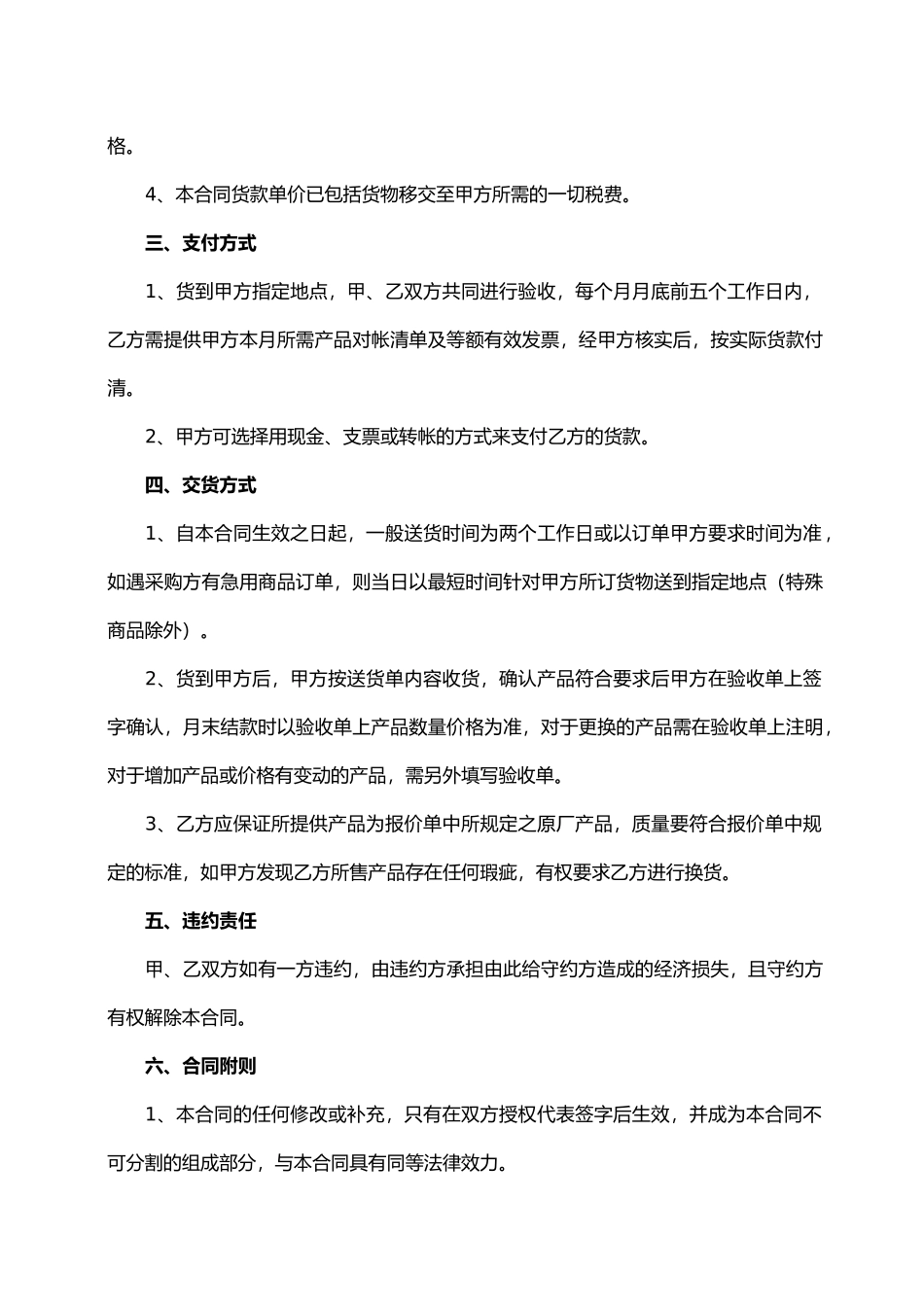 格。

4、本合同货款单价已包括货物移交至甲方所需的一切税费。

三、支付方式

1、货到甲方指定地点，甲、乙双方共同进行验收，每个月月底前五个工作日内，乙方需提供甲方本月所需产品对帐清单及等额有效发票，经甲方核实后，按实际货款付清。

2、甲方可选择用现金、支票或转帐的方式来支付乙方的货款。

四、交货方式

1、自本合同生效之日起，一般送货时间为两个工作日或以订单甲方要求时间为准，如遇采购方有急用商品订单，则当日以最短时间针对甲方所订货物送到指定地点（特殊商品除外）。

2、货到甲方后，甲方按送货单内容收货，确认产品符合要求后甲方在验收单上签字确认，月末结款时以验收单上产品数量价格为准，对于更换的产品需在验收单上注明，对于增加产品或价格有变动的产品，需另外填写验收单。

3、乙方应保证所提供产品为报价单中所规定之原厂产品，质量要符合报价单中规定的标准，如甲方发现乙方所售产品存在任何瑕疵，有权要求乙方进行换货。

五、违约责任

甲、乙双方如有一方违约，由违约方承担由此给守约方造成的经济损失，且守约方有权解除本合同。

六、合同附则

1、本合同的任何修改或补充，只有在双方授权代表签字后生效，并成为本合同不可分割的组成部分，与本合同具有同等法律效力。